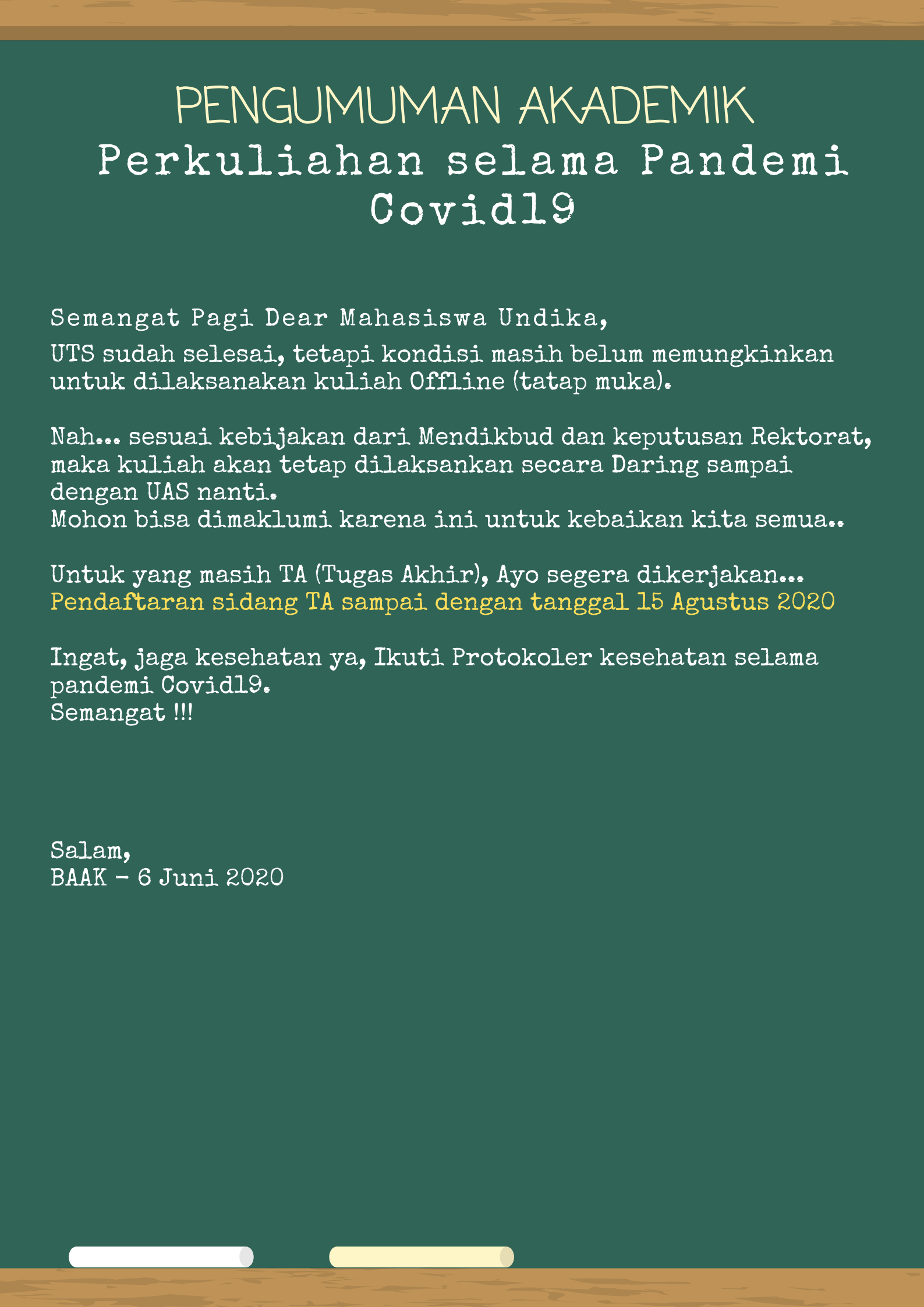 PENGUMUMAN AKADEMIK
Perkuliahan selama Pandemi Covid19

Semangat Pagi Dear Mahasiswa Undika,
UTS sudah selesai, tetapi kondisi masih belum memungkinkan untuk dilaksanakan kuliah Offline (tatap muka).

Nah... sesuai kebijakan dari Mendikbud dan keputusan Rektorat, maka kuliah akan tetap dilaksankan secara Daring sampai dengan UAS nanti.
Mohon bisa dimaklumi karena ini untuk kebaikan kita semua..

Untuk yang masih TA (Tugas Akhir), Ayo segera dikerjakan...
Pendaftaran sidang TA sampai dengan tanggal 15 Agustus 2020

Ingat, jaga kesehatan ya, Ikuti Protokoler kesehatan selama pandemi Covid19.
Semangat !!!

Salam,
BAAK - 6 Juni 2020